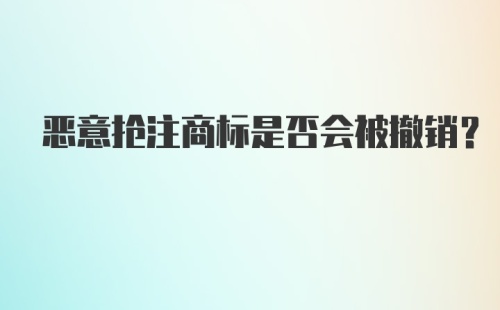 恶意抢注商标是否会被撤销?